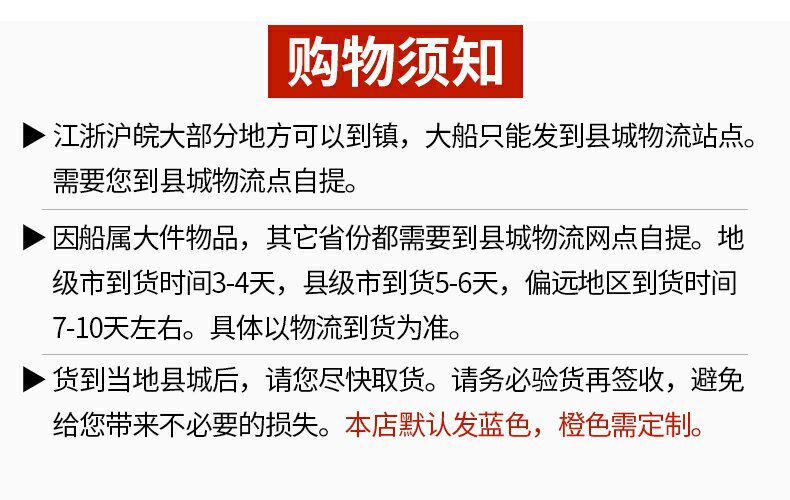 购物须知

▶ 江浙沪皖大部分地方可以到镇，大船只能发到县城物流站点。需要您到县城物流点自提。

▶ 因船属大件物品，其它省份都需要到县城物流网点自提。地级市到货时间3-4天，县级市到货5-6天，偏远地区到货时间7-10天左右。具体以物流到货为准。

▶ 货到当地县城后，请您尽快取货。请务必验货再签收，避免给您带来不必要的损失。本店默认发蓝色，橙色需定制。